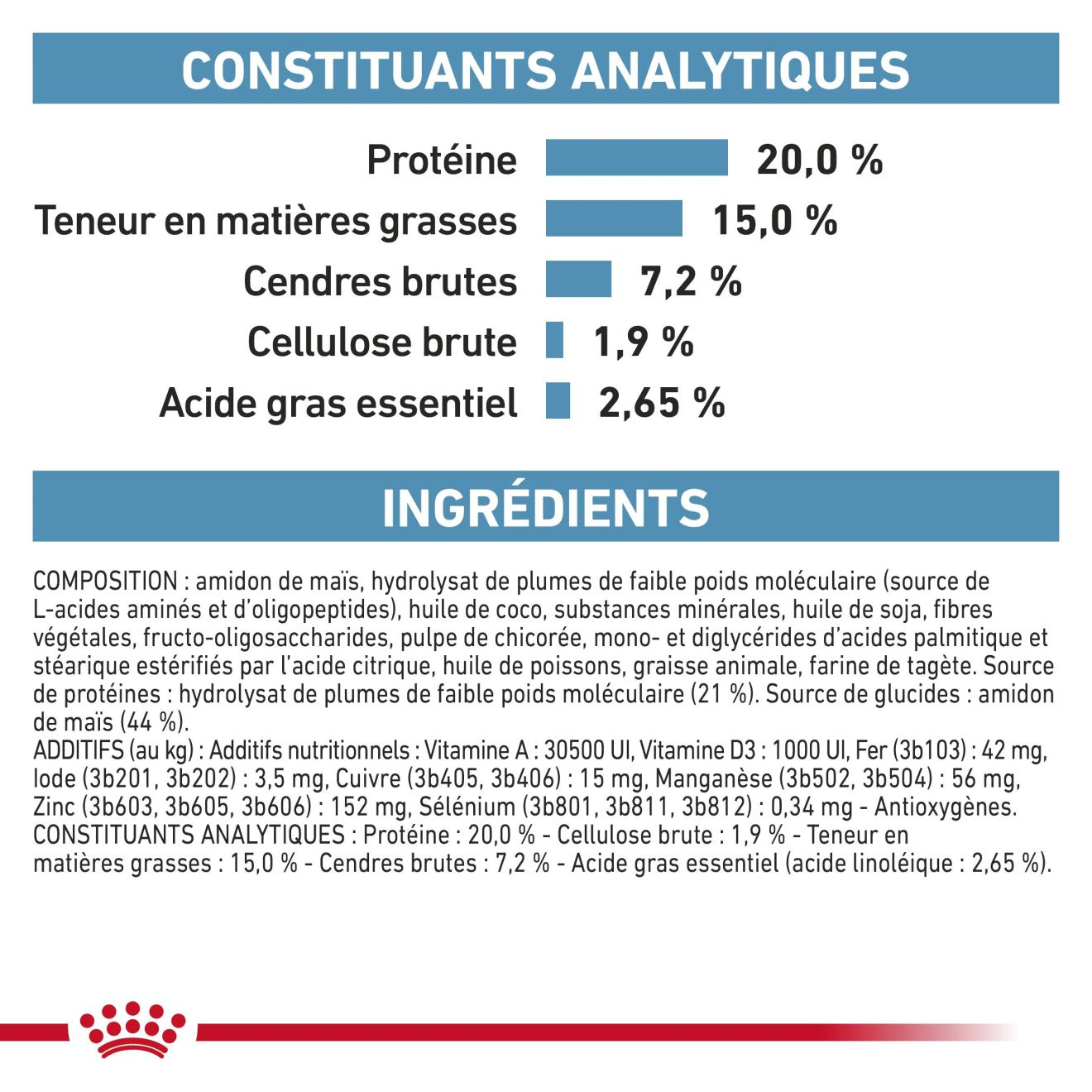 CONSTITUANTS ANALYTIQUES

Protéine 20,0 %
Teneur en matières grasses 15,0 %
Cendres brutes 7,2 %
Cellulose brute 1,9 %
Acide gras essentiel 2,65 %

INGRÉDIENTS

COMPOSITION : amidon de maïs, hydrolysat de plumes de faible poids moléculaire (source de L-acides aminés et d'oligopeptides), huile de coco, substances minérales, huile de soja, fibres végétales, fructo-oligosaccharides, pulpe de chicorée, mono- et diglycérides d'acides palmitique et stéarique estérifiés par l'acide citrique, huile de poissons, graisse animale, farine de tagète. Source de protéines : hydrolysat de plumes de faible poids moléculaire (21 %). Source de glucides : amidon de maïs (44 %).
ADDITIFS (au kg) : Additifs nutritionnels : Vitamine A : 30500 UI, Vitamine D3 : 1000 UI, Fer (3b103) : 42 mg, Iode (3b201, 3b202) : 3,5 mg, Cuivre (3b405, 3b406) : 15 mg, Manganèse (3b502, 3b504) : 56 mg, Zinc (3b603, 3b605, 3b606) : 152 mg, Sélénium (3b801, 3b811, 3b812) : 0,34 mg - Antioxygènes.
CONSTITUANTS ANALYTIQUES : Protéine : 20,0 % - Cellulose brute : 1,9 % - Teneur en matières grasses : 15,0 % - Cendres brutes : 7,2 % - Acide gras essentiel (acide linoléique : 2,65 %).